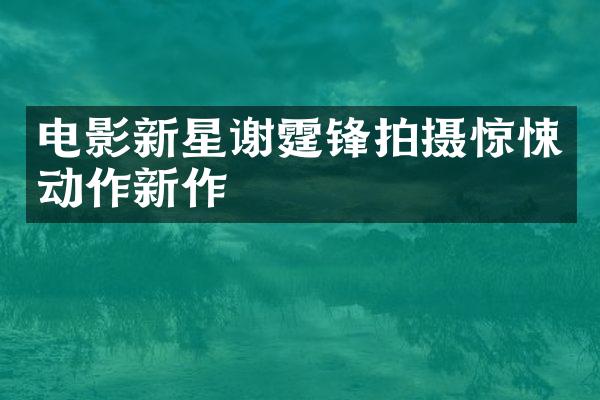 电影新星谢霆锋拍摄惊悚动作新作